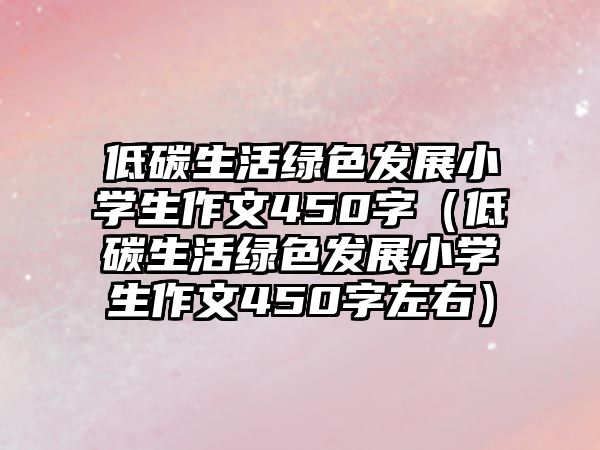 低碳生活绿色发展小学生作文450字（低碳生活绿色发展小学生作文450字左右）